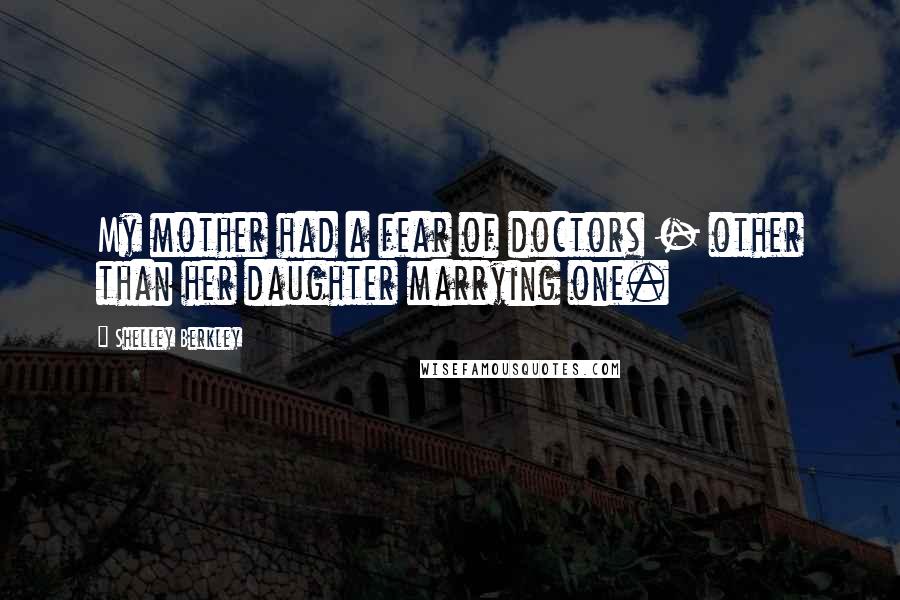 My mother had a fear of doctors - other than her daughter marrying one.

Shelley Berkley

WISEFAMOUSQUOTES.COM